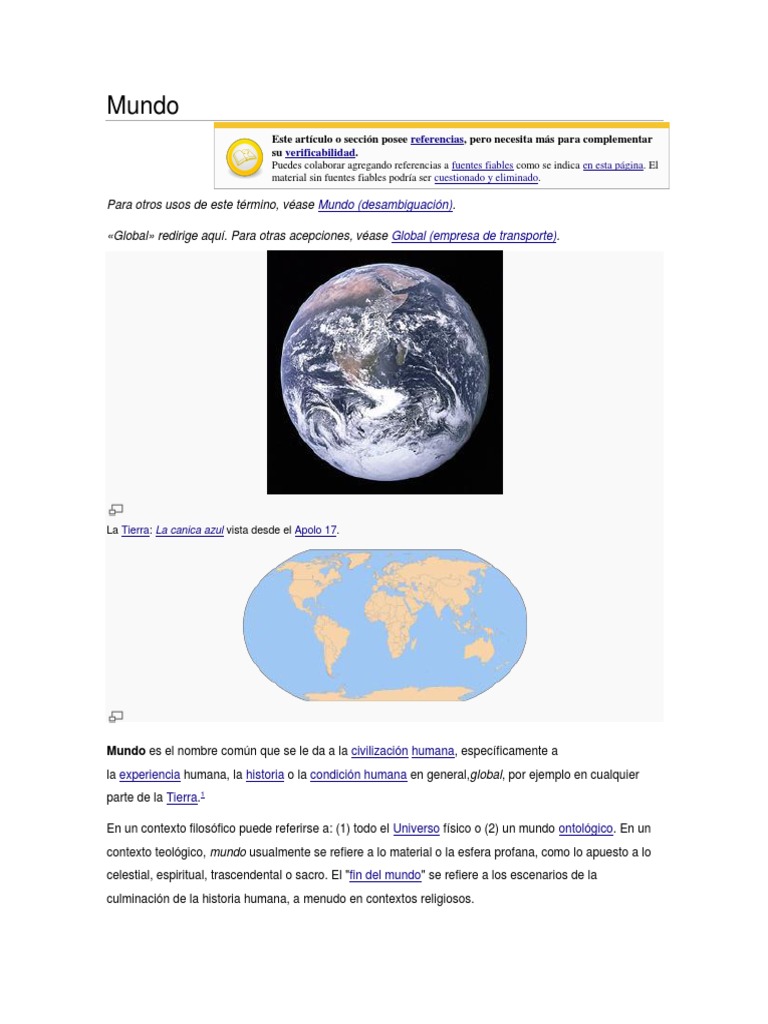 Mundo

Este artículo o sección posee referencias, pero necesita más para complementar su verificabilidad.
Puedes colaborar agregando referencias a fuentes fiables como se indica en esta página. El material sin fuentes fiables podría ser cuestionado y eliminado.

Para otros usos de este término, véase Mundo (desambiguación).

«Global» redirige aquí. Para otras acepciones, véase Global (empresa de transporte).

La Tierra: La canica azul vista desde el Apolo 17.

Mundo es el nombre común que se le da a la civilización humana, específicamente a la experiencia humana, la historia o la condición humana en general,global, por ejemplo en cualquier parte de la Tierra.$^{1}$

En un contexto filosófico puede referirse a: (1) todo el Universo físico o (2) un mundo ontológico. En un contexto teológico, mundo usualmente se refiere a lo material o la esfera profana, como lo apuesto a lo celestial, espiritual, trascendental o sacro. El "fin del mundo" se refiere a los escenarios de la culminación de la historia humana, a menudo en contextos religiosos.